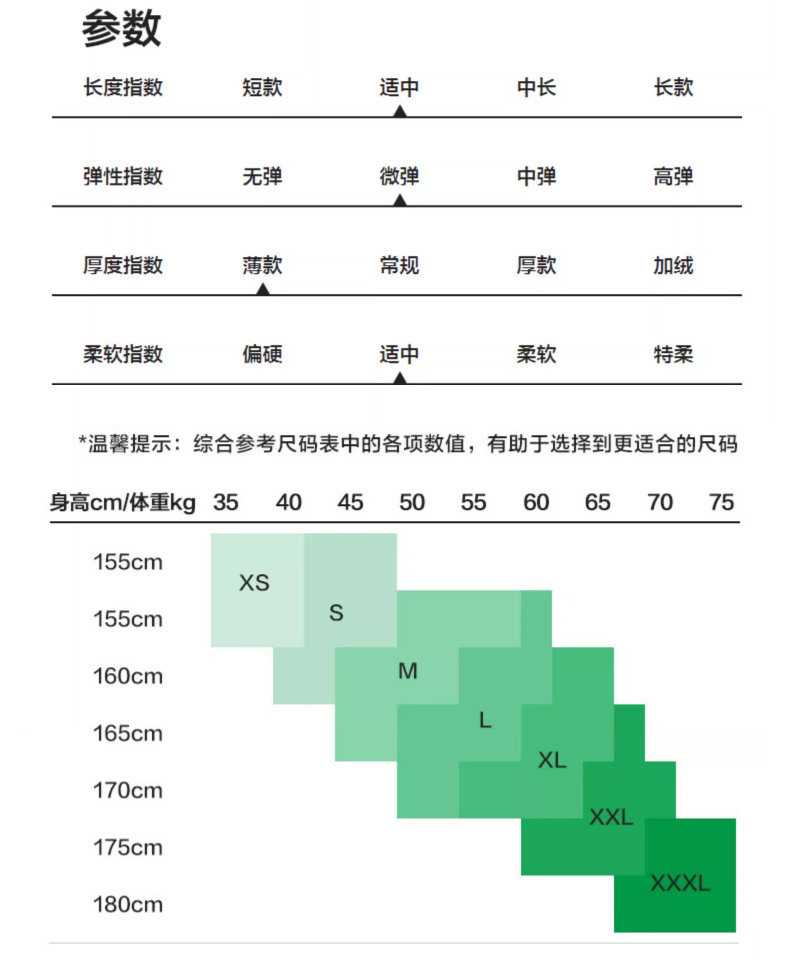 参数

| 长度指数 | 短款 | 适中 | 中长 | 长款 |
|---|---|---|---|---|
| 弹性指数 | 无弹 | 微弹 | 中弹 | 高弹 |
| 厚度指数 | 薄款 | 常规 | 厚款 | 加绒 |
| 柔软指数 | 偏硬 | 适中 | 柔软 | 特柔 |

*温馨提示：综合参考尺码表中的各项数值，有助于选择到更适合的尺码

身高cm/体重kg 35 40 45 50 55 60 65 70 75

155cm
155cm
160cm
165cm
170cm
175cm
180cm

XS
S
M
L
XL
XXL
XXXL